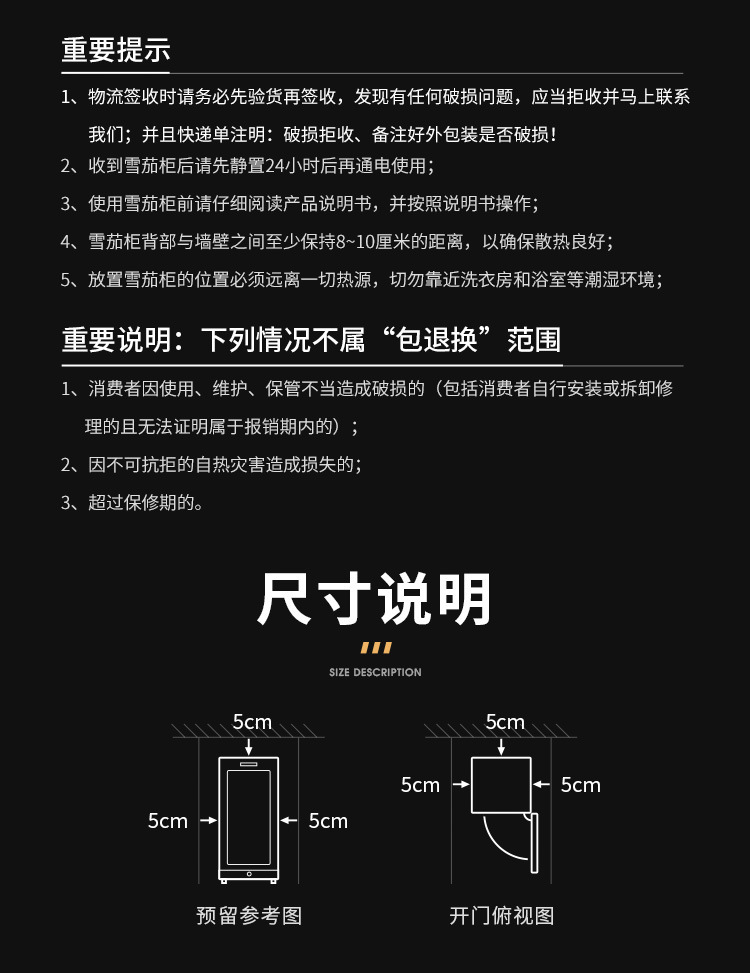 重要提示

1、物流签收时请务必先验货再签收，发现有任何破损问题，应当拒收并马上联系我们；并且快递单注明：破损拒收、备注好外包装是否破损！

2、收到雪茄柜后请先静置24小时后再通电使用；

3、使用雪茄柜前请仔细阅读产品说明书，并按照说明书操作；

4、雪茄柜背部与墙壁之间至少保持8~10厘米的距离，以确保散热良好；

5、放置雪茄柜的位置必须远离一切热源，切勿靠近洗衣房和浴室等潮湿环境；

重要说明：下列情况不属“包退换”范围

1、消费者因使用、维护、保管不当造成破损的（包括消费者自行安装或拆卸修理的且无法证明属于报销期内的）；

2、因不可抗拒的自热灾害造成损失的；

3、超过保修期的。

尺寸说明

SIZE DESCRIPTION

5cm

5cm

5cm

预留参考图

5cm

5cm

5cm

开门俯视图